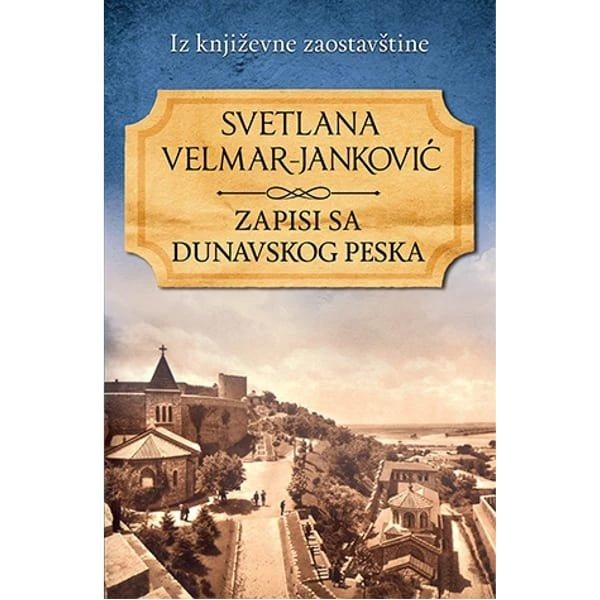 Iz književne zaostavštine

SVETLANA VELMAR-JANKOVIĆ

ZAPISI SA DUNAVSKOG PESKA